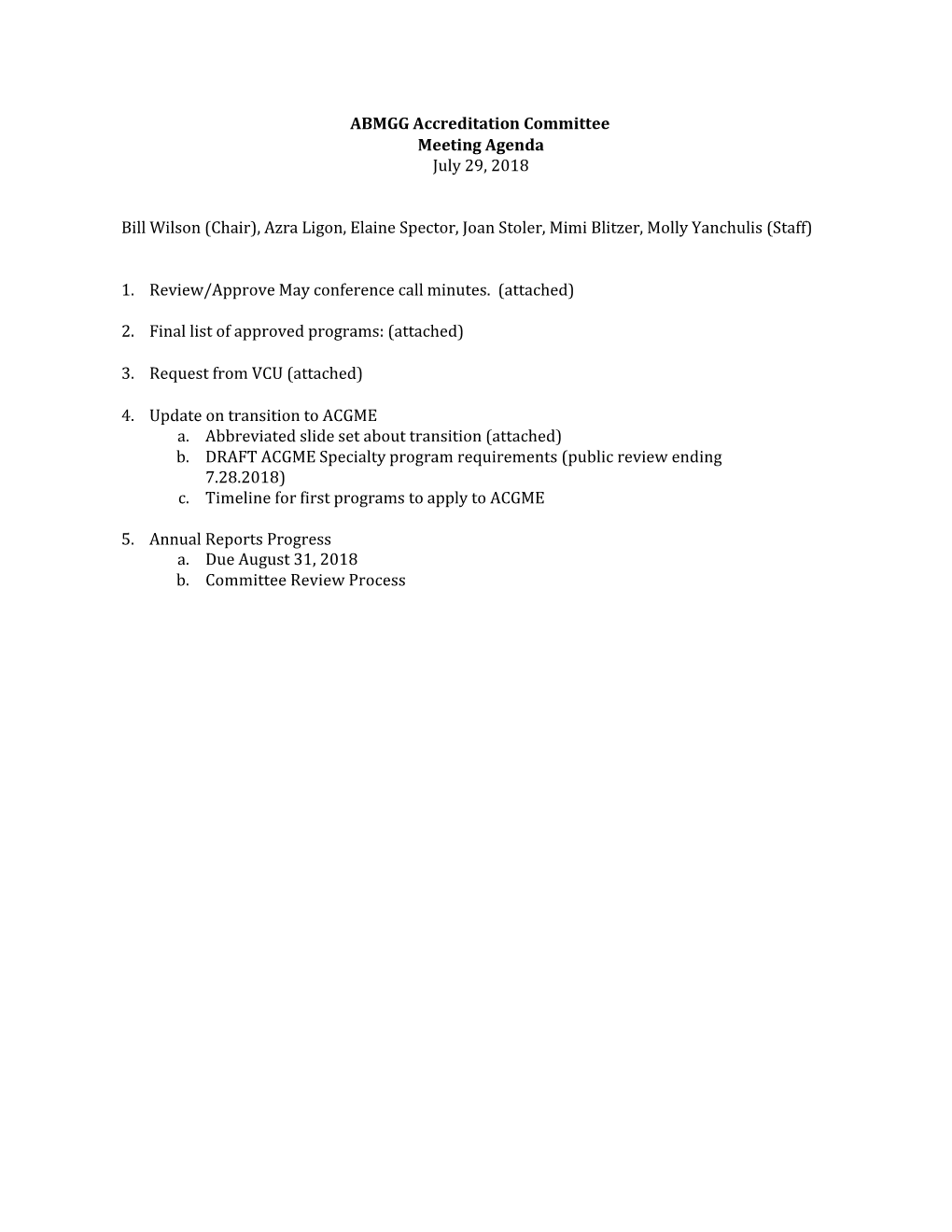 ABMGG Accreditation Committee
Meeting Agenda
July 29, 2018

Bill Wilson (Chair), Azra Ligon, Elaine Spector, Joan Stoler, Mimi Blitzer, Molly Yanchulis (Staff)

1. Review/Approve May conference call minutes. (attached)

2. Final list of approved programs: (attached)

3. Request from VCU (attached)

4. Update on transition to ACGME
a. Abbreviated slide set about transition (attached)
b. DRAFT ACGME Specialty program requirements (public review ending 7.28.2018)
c. Timeline for first programs to apply to ACGME

5. Annual Reports Progress
a. Due August 31, 2018
b. Committee Review Process